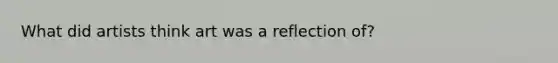 What did artists think art was a reflection of?